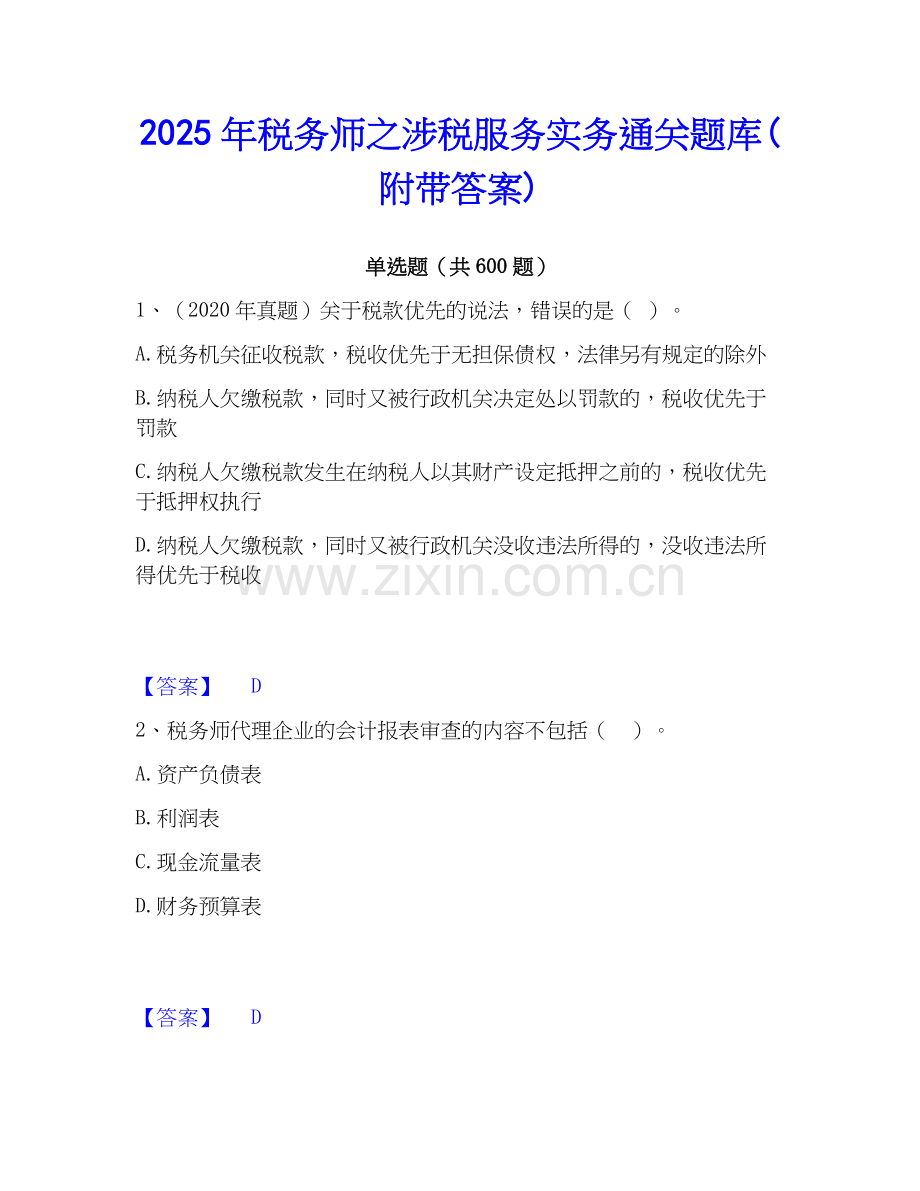 2025年税务师之涉税服务实务通关题库(附带答案)

单选题（共600题）

1、（2020年真题）关于税款优先的说法，错误的是（ ）。

A.税务机关征收税款，税收优先于无担保债权，法律另有规定的除外

B.纳税人欠缴税款，同时又被行政机关决定处以罚款的，税收优先于罚款

C.纳税人欠缴税款发生在纳税人以其财产设定抵押之前的，税收优先于抵押权执行

D.纳税人欠缴税款，同时又被行政机关没收违法所得的，没收违法所得优先于税收

【答案】 D

2、税务师代理企业的会计报表审查的内容不包括（ ）。

A.资产负债表

B.利润表

C.现金流量表

D.财务预算表

【答案】 D

www.zixin.com.cn